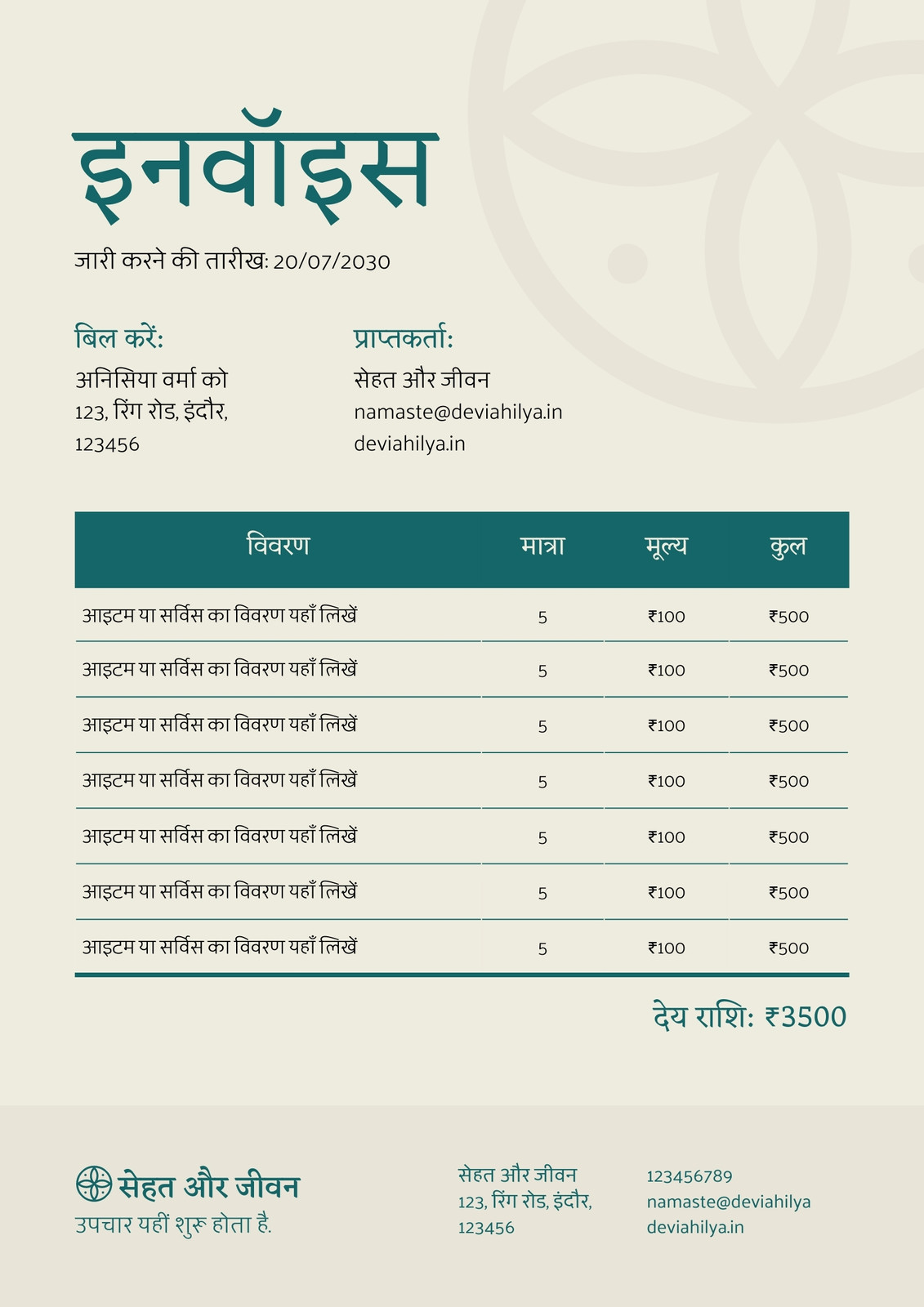 इनवॉइस

जारी करने की तारीख: 20/07/2030

बिल करें:

अनिसिया वर्मा को
123, रिंग रोड, इंदौर,
123456

प्राप्तकर्ता:

सेहत और जीवन
namaste@deviahilya.in
deviahilya.in

| विवरण | मात्रा | मूल्य | कुल |
|---|---|---|---|
| आइटम या सर्विस का विवरण यहाँ लिखें | 5 | ₹100 | ₹500 |
| आइटम या सर्विस का विवरण यहाँ लिखें | 5 | ₹100 | ₹500 |
| आइटम या सर्विस का विवरण यहाँ लिखें | 5 | ₹100 | ₹500 |
| आइटम या सर्विस का विवरण यहाँ लिखें | 5 | ₹100 | ₹500 |
| आइटम या सर्विस का विवरण यहाँ लिखें | 5 | ₹100 | ₹500 |
| आइटम या सर्विस का विवरण यहाँ लिखें | 5 | ₹100 | ₹500 |
| आइटम या सर्विस का विवरण यहाँ लिखें | 5 | ₹100 | ₹500 |

देय राशि: ₹3500

सेहत और जीवन
उपचार यहीं शुरू होता है.

सेहत और जीवन
123, रिंग रोड, इंदौर,
123456

123456789
namaste@deviahilya
deviahilya.in